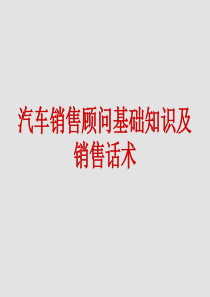 汽车销售顾问基础知识及销售话术